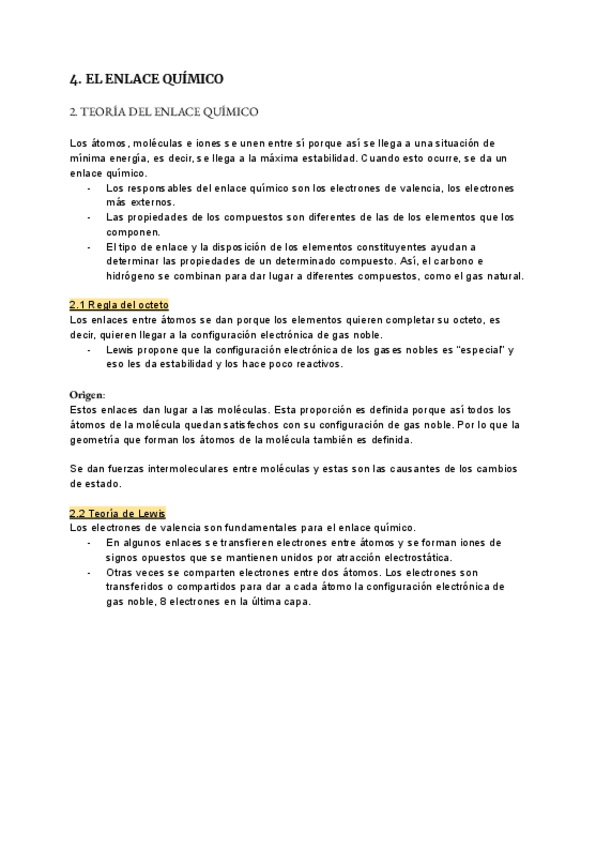 4. EL ENLACE QUÍMICO

2. TEORÍA DEL ENLACE QUÍMICO

Los átomos, moléculas e iones se unen entre sí porque así se llega a una situación de mínima energía, es decir, se llega a la máxima estabilidad. Cuando esto ocurre, se da un enlace químico.
- Los responsables del enlace químico son los electrones de valencia, los electrones más externos.
- Las propiedades de los compuestos son diferentes de las de los elementos que los componen.
- El tipo de enlace y la disposición de los elementos constituyentes ayudan a determinar las propiedades de un determinado compuesto. Así, el carbono e hidrógeno se combinan para dar lugar a diferentes compuestos, como el gas natural.

2.1 Regla del octeto
Los enlaces entre átomos se dan porque los elementos quieren completar su octeto, es decir, quieren llegar a la configuración electrónica de gas noble.
- Lewis propone que la configuración electrónica de los gases nobles es "especial" y eso les da estabilidad y los hace poco reactivos.

Origen:
Estos enlaces dan lugar a las moléculas. Esta proporción es definida porque así todos los átomos de la molécula quedan satisfechos con su configuración de gas noble. Por lo que la geometría que forman los átomos de la molécula también es definida.

Se dan fuerzas intermoleculares entre moléculas y estas son las causantes de los cambios de estado.

2.2 Teoría de Lewis
Los electrones de valencia son fundamentales para el enlace químico.
- En algunos enlaces se transfieren electrones entre átomos y se forman iones de signos opuestos que se mantienen unidos por atracción electrostática.
- Otras veces se comparten electrones entre dos átomos. Los electrones son transferidos o compartidos para dar a cada átomo la configuración electrónica de gas noble, 8 electrones en la última capa.